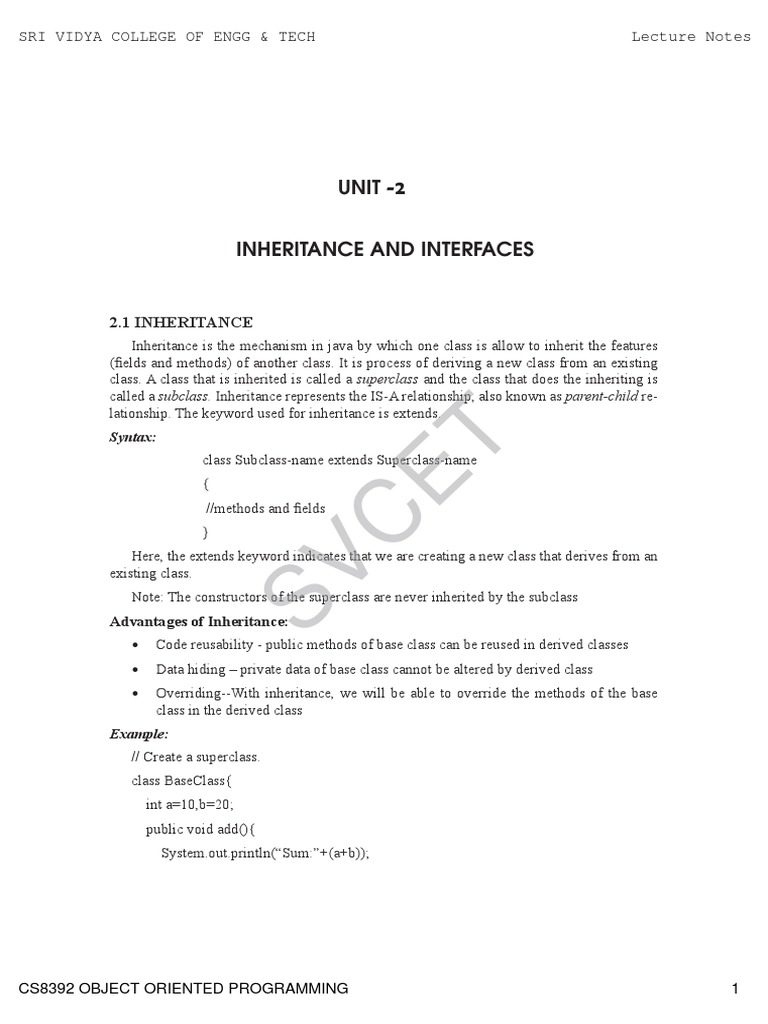 SRI VIDYA COLLEGE OF ENGG & TECH

Lecture Notes

UNIT -2

INHERITANCE AND INTERFACES

2.1 INHERITANCE

Inheritance is the mechanism in java by which one class is allow to inherit the features (fields and methods) of another class. It is process of deriving a new class from an existing class. A class that is inherited is called a superclass and the class that does the inheriting is called a subclass. Inheritance represents the IS-A relationship, also known as parent-child relationship. The keyword used for inheritance is extends.

Syntax:

class Subclass-name extends Superclass-name

{

//methods and fields

}

Here, the extends keyword indicates that we are creating a new class that derives from an existing class.

Note: The constructors of the superclass are never inherited by the subclass

Advantages of Inheritance:

• Code reusability - public methods of base class can be reused in derived classes

• Data hiding – private data of base class cannot be altered by derived class

• Overriding--With inheritance, we will be able to override the methods of the base class in the derived class

Example:

// Create a superclass.

class BaseClass{

int a=10,b=20;

public void add(){

System.out.println(“Sum:”+(a+b));

SVCET

CS8392 OBJECT ORIENTED PROGRAMMING

1